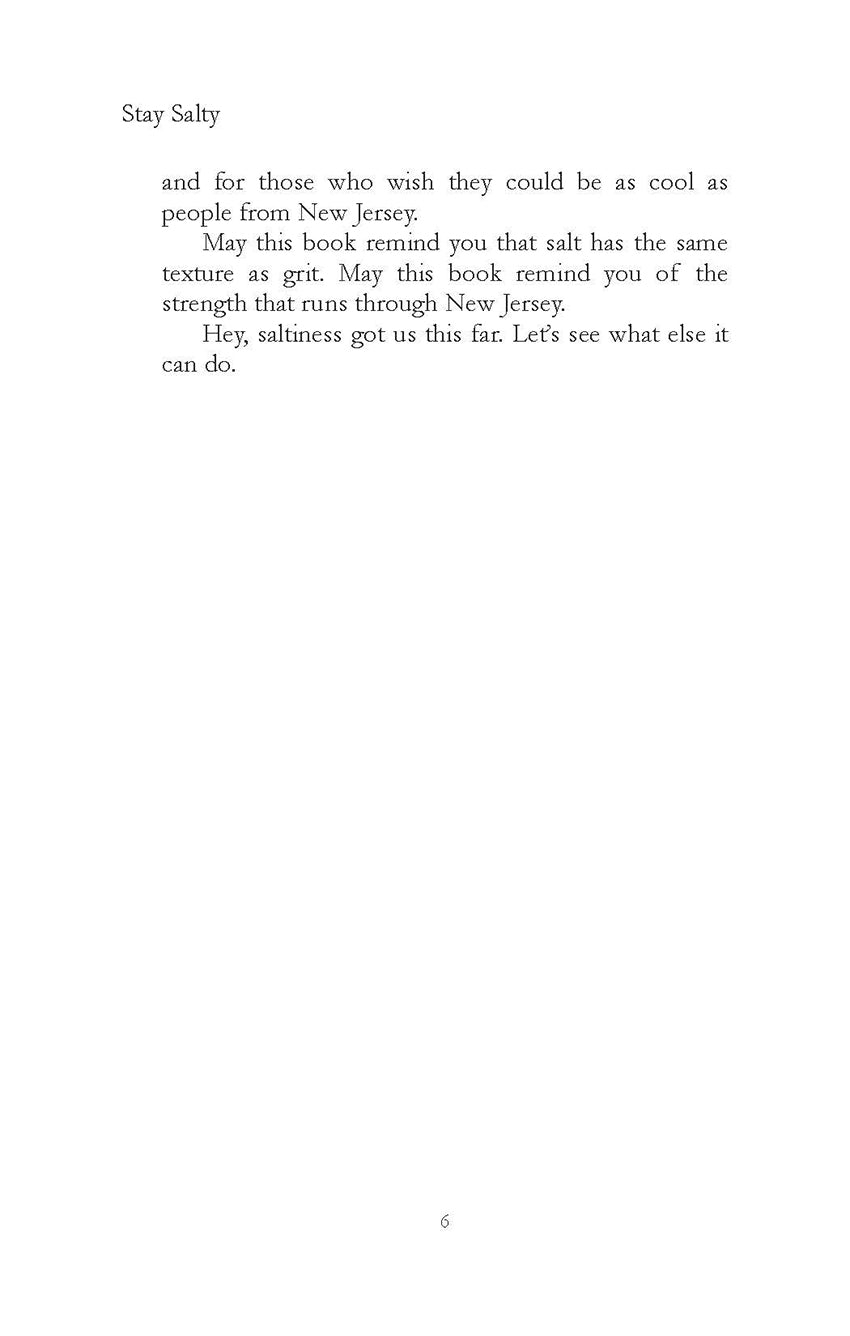 Stay Salty

and for those who wish they could be as cool as people from New Jersey.

May this book remind you that salt has the same texture as grit. May this book remind you of the strength that runs through New Jersey.

Hey, saltiness got us this far. Let's see what else it can do.

6